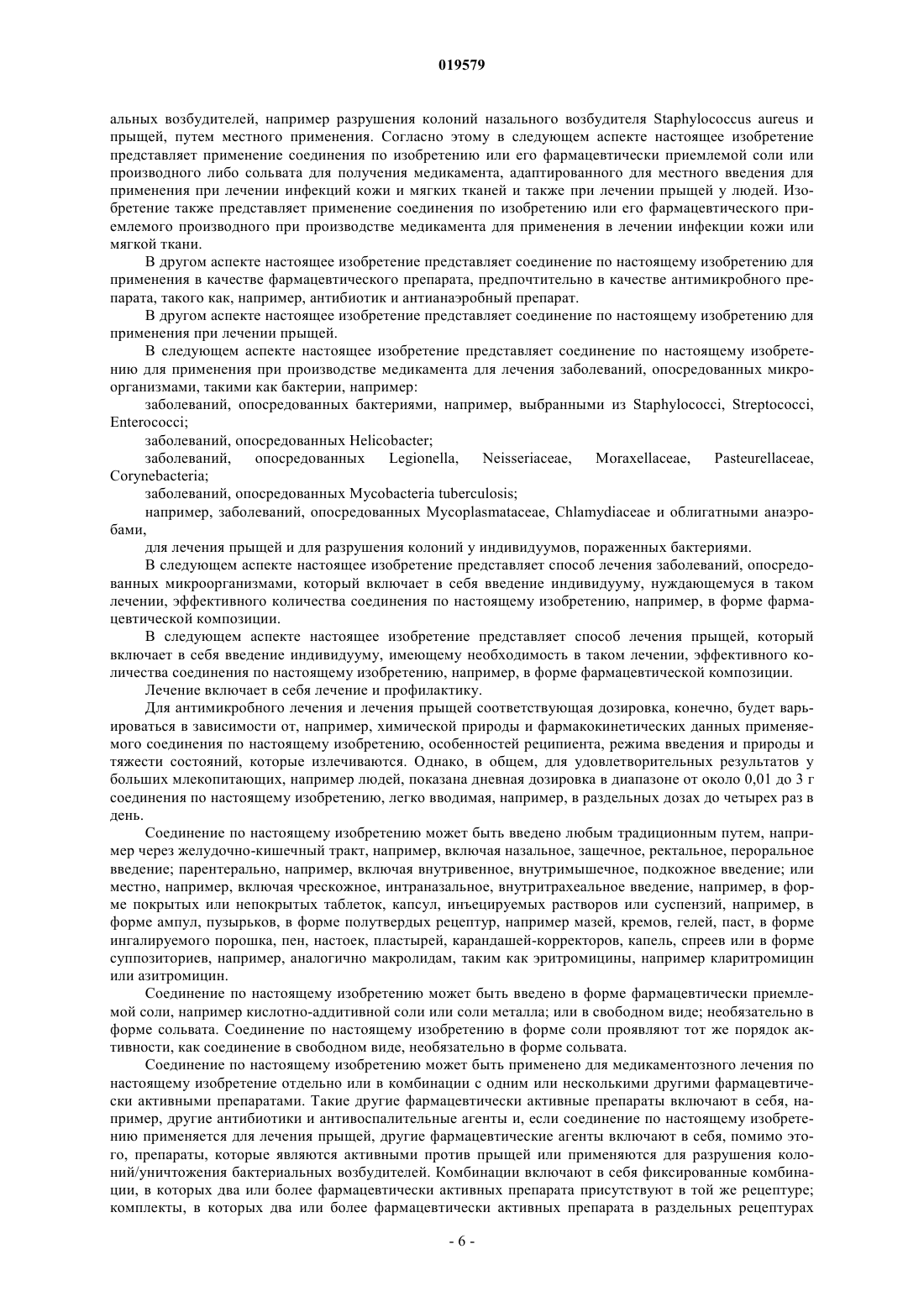 019579

альных возбудителей, например разрушения колоний назального возбудителя Staphylococcus aureus и прыщей, путем местного применения. Согласно этому в следующем аспекте настоящее изобретение представляет применение соединения по изобретению или его фармацевтически приемлемой соли или производного либо сольвата для получения медикамента, адаптированного для местного введения для применения при лечении инфекций кожи и мягких тканей и также при лечении прыщей у людей. Изобретение также представляет применение соединения по изобретению или его фармацевтического приемлемого производного при производстве медикамента для применения в лечении инфекции кожи или мягкой ткани.

В другом аспекте настоящее изобретение представляет соединение по настоящему изобретению для применения в качестве фармацевтического препарата, предпочтительно в качестве антимикробного препарата, такого как, например, антибиотик и антианаэробный препарат.

В другом аспекте настоящее изобретение представляет соединение по настоящему изобретению для применения при лечении прыщей.

В следующем аспекте настоящее изобретение представляет соединение по настоящему изобретению для применения при производстве медикамента для лечения заболеваний, опосредованных микроорганизмами, такими как бактерии, например:

заболеваний, опосредованных бактериями, например, выбранными из Staphylococci, Streptococci, Enterococci;

заболеваний, опосредованных Helicobacter;

заболеваний, опосредованных Legionella, Neisseriaceae, Moraxellaceae, Pasteurellaceae, Corynebacteria;

заболеваний, опосредованных Mycobacteria tuberculosis;

например, заболеваний, опосредованных Mycoplasmataceae, Chlamydiaceae и облигатными анаэробами,

для лечения прыщей и для разрушения колоний у индивидуумов, пораженных бактериями.

В следующем аспекте настоящее изобретение представляет способ лечения заболеваний, опосредованных микроорганизмами, который включает в себя введение индивидууму, нуждающемуся в таком лечении, эффективного количества соединения по настоящему изобретению, например, в форме фармацевтической композиции.

В следующем аспекте настоящее изобретение представляет способ лечения прыщей, который включает в себя введение индивидууму, имеющему необходимость в таком лечении, эффективного количества соединения по настоящему изобретению, например, в форме фармацевтической композиции.

Лечение включает в себя лечение и профилактику.

Для антимикробного лечения и лечения прыщей соответствующая дозировка, конечно, будет варьироваться в зависимости от, например, химической природы и фармакокинетических данных применяемого соединения по настоящему изобретению, особенностей реципиента, режима введения и природы и тяжести состояний, которые излечиваются. Однако, в общем, для удовлетворительных результатов у больших млекопитающих, например людей, показана дневная дозировка в диапазоне от около 0,01 до 3 г соединения по настоящему изобретению, легко вводимая, например, в раздельных дозах до четырех раз в день.

Соединение по настоящему изобретению может быть введено любым традиционным путем, например через желудочно-кишечный тракт, например, включая назальное, защечное, ректальное, пероральное введение; парентерально, например, включая внутривенное, внутримышечное, подкожное введение; или местно, например, включая чрескожное, интраназальное, внутритрахеальное введение, например, в форме покрытых или непокрытых таблеток, капсул, инъецируемых растворов или суспензий, например, в форме ампул, пузырьков, в форме полутвердых рецептур, например мазей, кремов, гелей, паст, в форме ингалируемого порошка, пен, настоек, пластырей, карандашей-корректоров, капель, спреев или в форме суппозиториев, например, аналогично макролидам, таким как эритромицины, например кларитромицин или азитромицин.

Соединение по настоящему изобретению может быть введено в форме фармацевтически приемлемой соли, например кислотно-аддитивной соли или соли металла; или в свободном виде; необязательно в форме сольвата. Соединение по настоящему изобретению в форме соли проявляют тот же порядок активности, как соединение в свободном виде, необязательно в форме сольвата.

Соединение по настоящему изобретению может быть применено для медикаментозного лечения по настоящему изобретение отдельно или в комбинации с одним или несколькими другими фармацевтически активными препаратами. Такие другие фармацевтически активные препараты включают в себя, например, другие антибиотики и антивоспалительные агенты и, если соединение по настоящему изобретению применяется для лечения прыщей, другие фармацевтические агенты включают в себя, помимо этого, препараты, которые являются активными против прыщей или применяются для разрушения колоний/уничтожения бактериальных возбудителей. Комбинации включают в себя фиксированные комбинации, в которых два или более фармацевтически активных препарата присутствуют в той же рецептуре; комплекты, в которых два или более фармацевтически активных препарата в раздельных рецептурах

- 6 -